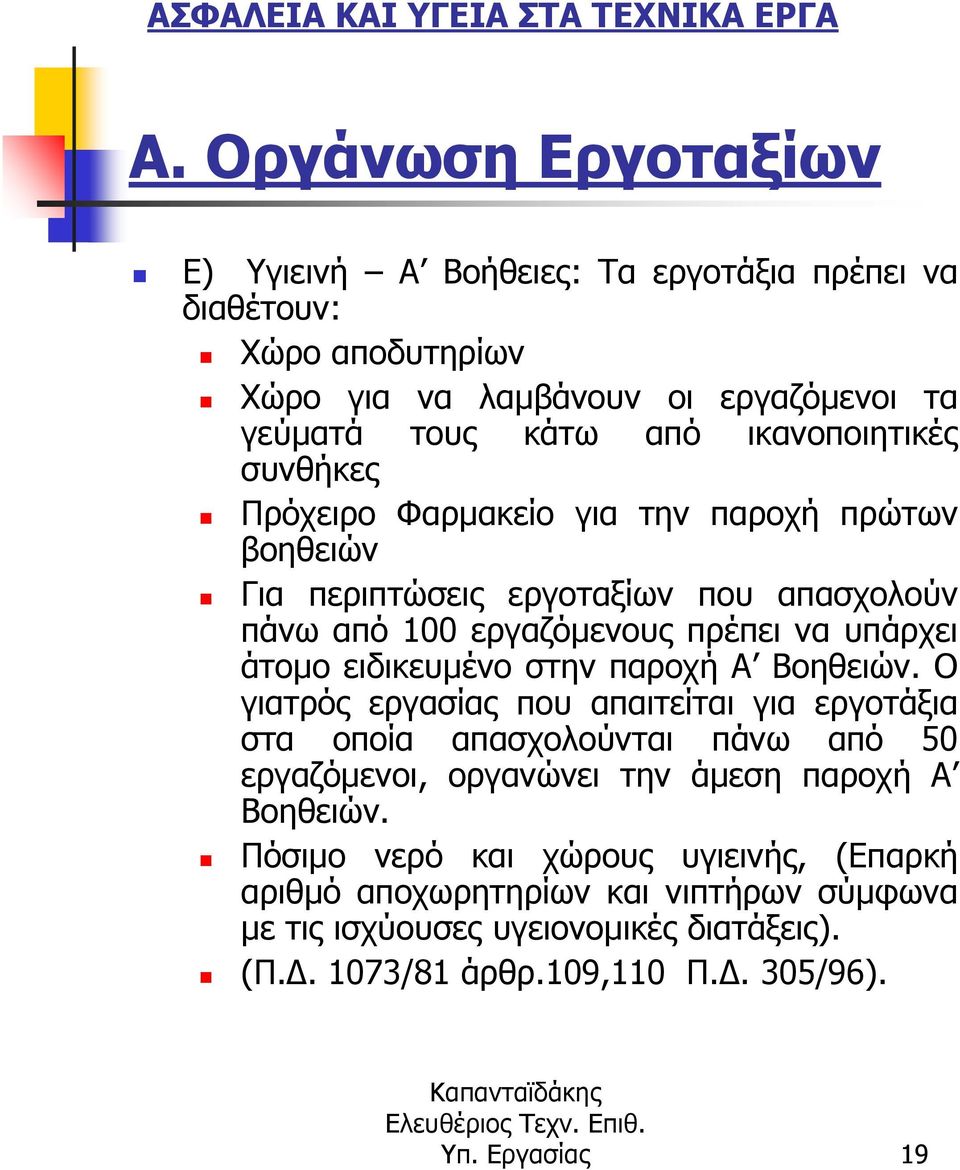 ΑΣΦΑΛΕΙΑ ΚΑΙ ΥΓΕΙΑ ΣΤΑ ΤΕΧΝΙΚΑ ΕΡΓΑ

Α. Οργάνωση Εργοταξίων

Ε) Υγιεινή – Α΄ Βοήθειες: Τα εργοτάξια πρέπει να διαθέτουν:

Χώρο αποδυτηρίων

Χώρο για να λαμβάνουν οι εργαζόμενοι τα γεύματά τους κάτω από ικανοποιητικές συνθήκες

Πρόχειρο Φαρμακείο για την παροχή πρώτων βοηθειών

Για περιπτώσεις εργοταξίων που απασχολούν πάνω από 100 εργαζόμενους πρέπει να υπάρχει άτομο ειδικευμένο στην παροχή Α΄ Βοηθειών. Ο γιατρός εργασίας που απαιτείται για εργοτάξια στα οποία απασχολούνται πάνω από 50 εργαζόμενοι, οργανώνει την άμεση παροχή Α΄ Βοηθειών.

Πόσιμο νερό και χώρους υγιεινής, (Επαρκή αριθμό αποχωρητηρίων και νιπτήρων σύμφωνα με τις ισχύουσες υγειονομικές διατάξεις).

(Π.Δ. 1073/81 άρθρ.109,110 Π.Δ. 305/96).

Καπανταϊδάκης Ελευθέριος Τεχν. Επιθ. Υπ. Εργασίας 19